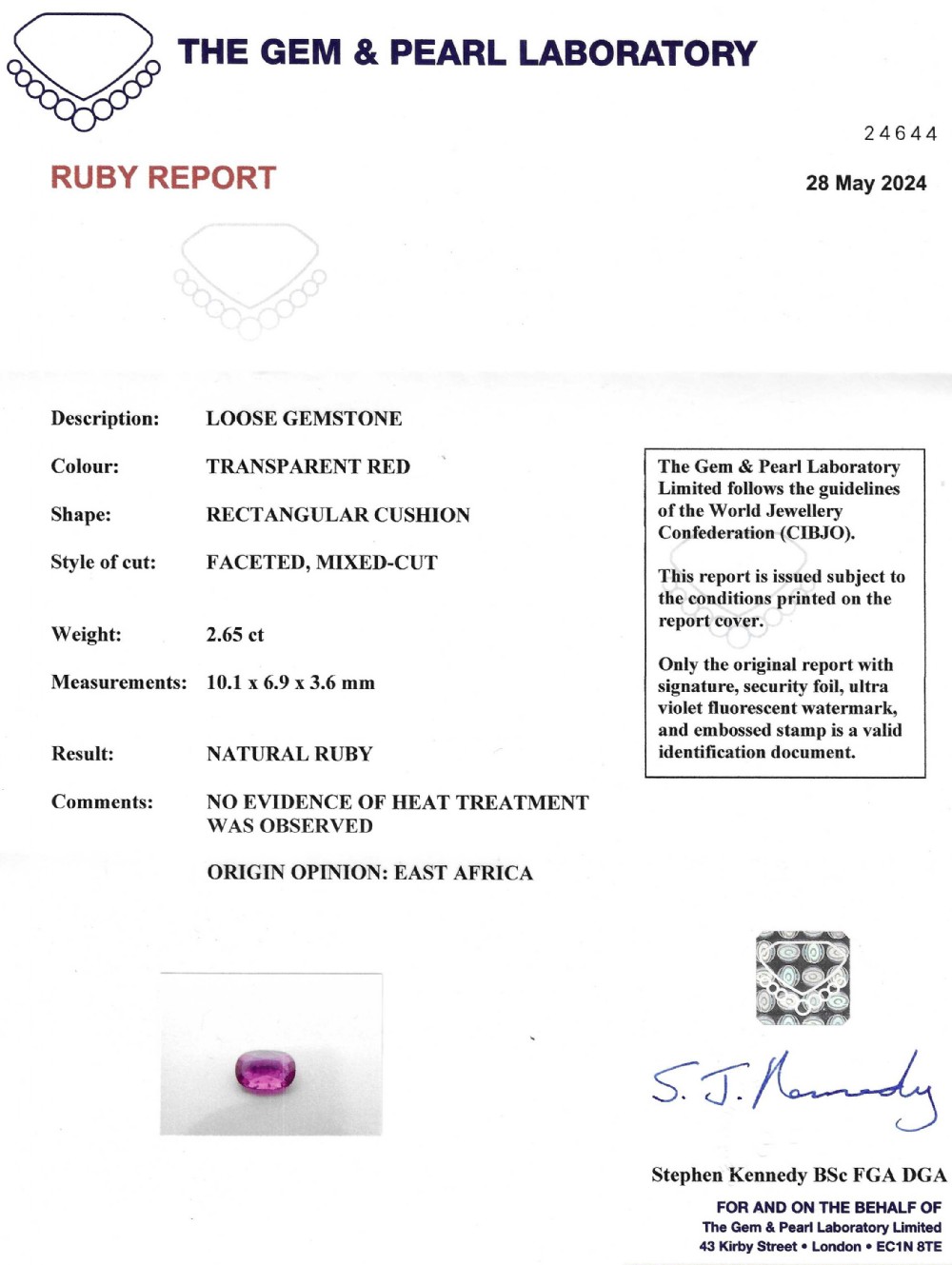 THE GEM & PEARL LABORATORY

24644

RUBY REPORT

28 May 2024

Description: LOOSE GEMSTONE

Colour: TRANSPARENT RED

Shape: RECTANGULAR CUSHION

Style of cut: FACETED, MIXED-CUT

Weight: 2.65 ct

Measurements: 10.1 x 6.9 x 3.6 mm

Result: NATURAL RUBY

Comments: NO EVIDENCE OF HEAT TREATMENT WAS OBSERVED

ORIGIN OPINION: EAST AFRICA

The Gem & Pearl Laboratory Limited follows the guidelines of the World Jewellery Confederation (CIBJO).

This report is issued subject to the conditions printed on the report cover.

Only the original report with signature, security foil, ultra violet fluorescent watermark, and embossed stamp is a valid identification document.

S. J. Kennedy

Stephen Kennedy BSc FGA DGA

FOR AND ON THE BEHALF OF
The Gem & Pearl Laboratory Limited
43 Kirby Street • London • EC1N 8TE